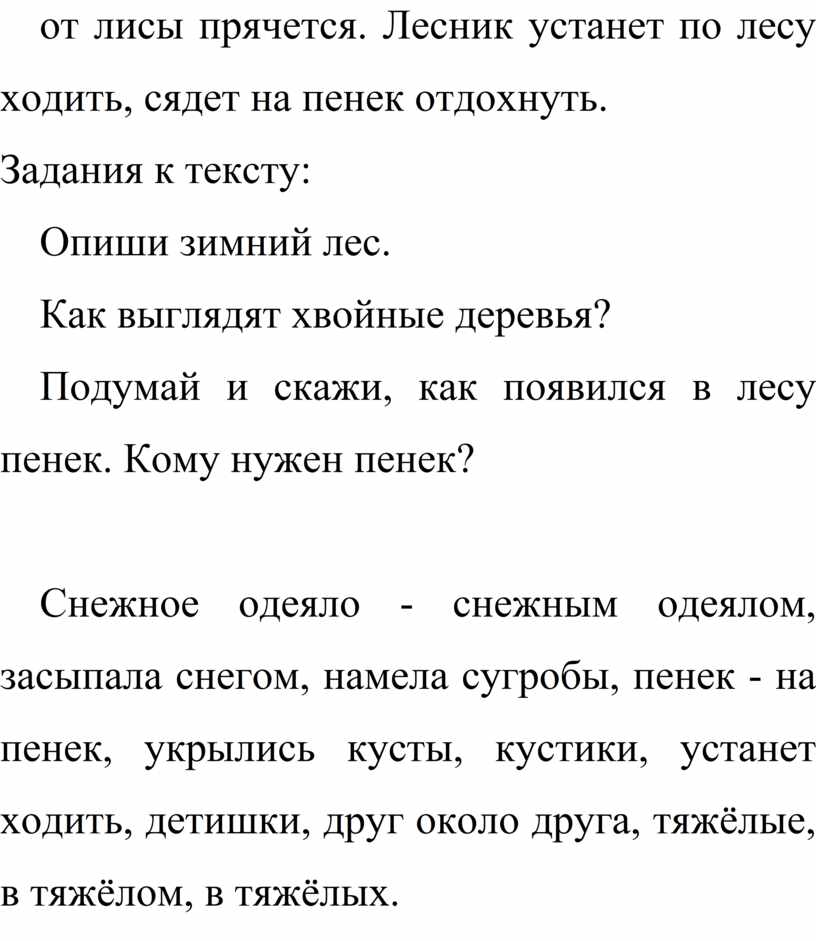 от лисы прячется. Лесник устанет по лесу ходить, сядет на пенек отдохнуть.

Задания к тексту:

Опиши зимний лес.

Как выглядят хвойные деревья?

Подумай и скажи, как появился в лесу пенек. Кому нужен пенек?

Снежное одеяло - снежным одеялом, засыпала снегом, намела сугробы, пенек - на пенек, укрылись кусты, кустики, устанет ходить, детишки, друг около друга, тяжёлые, в тяжёлом, в тяжёлых.